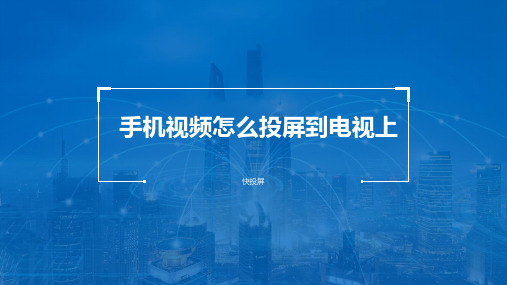 手机视频怎么投屏到电视上

快投屏